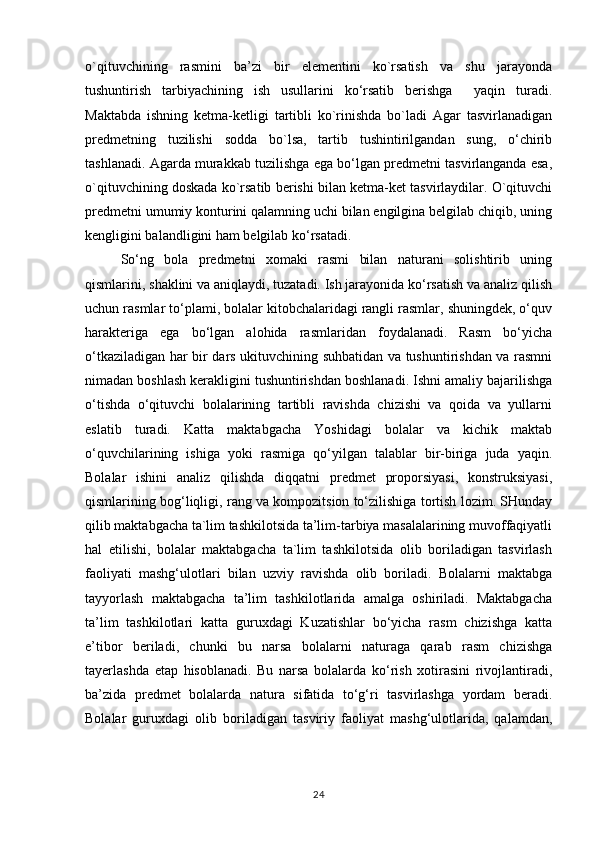 o`qituvchining rasmini ba’zi bir elementini ko`rsatish va shu jarayonda tushuntirish tarbiyachining ish usullarini ko‘rsatib berishga yaqin turadi. Maktabda ishning ketma-ketligi tartibli ko`rinishda bo`ladi Agar tasvirlanadigan predmetning tuzilishi sodda bo`lsa, tartib tushintirilgandan sung, o‘chirib tashlanadi. Agarda murakkab tuzilishga ega bo‘lgan predmetni tasvirlanganda esa, o`qituvchining doskada ko`rsatib berishi bilan ketma-ket tasvirlaydilar. O`qituvchi predmetni umumiy konturini qalamning uchi bilan engilgina belgilab chiqib, uning kengligini balandligini ham belgilab ko‘rsatadi.

So‘ng bola predmetni xomaki rasmi bilan naturani solishtirib uning qismlarini, shaklini va aniqlaydi, tuzatadi. Ish jarayonida ko‘rsatish va analiz qilish uchun rasmlar to‘plami, bolalar kitobchalaridagi rangli rasmlar, shuningdek, o‘quv harakteriga ega bo‘lgan alohida rasmlaridan foydalanadi. Rasm bo‘yicha o‘tkaziladigan har bir dars ukituvchining suhbatidan va tushuntirishdan va rasmni nimadan boshlash kerakligini tushuntirishdan boshlanadi. Ishni amaliy bajarilishga o‘tishda o‘qituvchi bolalarining tartibli ravishda chizishi va qoida va yullarni eslatib turadi. Katta maktabgacha Yoshidagi bolalar va kichik maktab o‘quvchilarining ishiga yoki rasmiga qo‘yilgan talablar bir-biriga juda yaqin. Bolalar ishini analiz qilishda diqqatni predmet proporsiyasi, konstruksiyasi, qismlarining bog‘liqligi, rang va kompozitsion to‘zilishiga tortish lozim. SHunday qilib maktabgacha ta`lim tashkilotsida ta’lim-tarbiya masalalarining muvoffaqiyatli hal etilishi, bolalar maktabgacha ta`lim tashkilotsida olib boriladigan tasvirlash faoliyati mashg‘ulotlari bilan uzviy ravishda olib boriladi. Bolalarni maktabga tayyorlash maktabgacha ta’lim tashkilotlarida amalga oshiriladi. Maktabgacha ta’lim tashkilotlari katta guruxdagi Kuzatishlar bo‘yicha rasm chizishga katta e’tibor beriladi, chunki bu narsa bolalarni naturaga qarab rasm chizishga tayerlashda etap hisoblanadi. Bu narsa bolalarda ko‘rish xotirasini rivojlantiradi, ba’zida predmet bolalarda natura sifatida to‘g‘ri tasvirlashga yordam beradi. Bolalar guruxdagi olib boriladigan tasviriy faoliyat mashg‘ulotlarida, qalamdan,

24